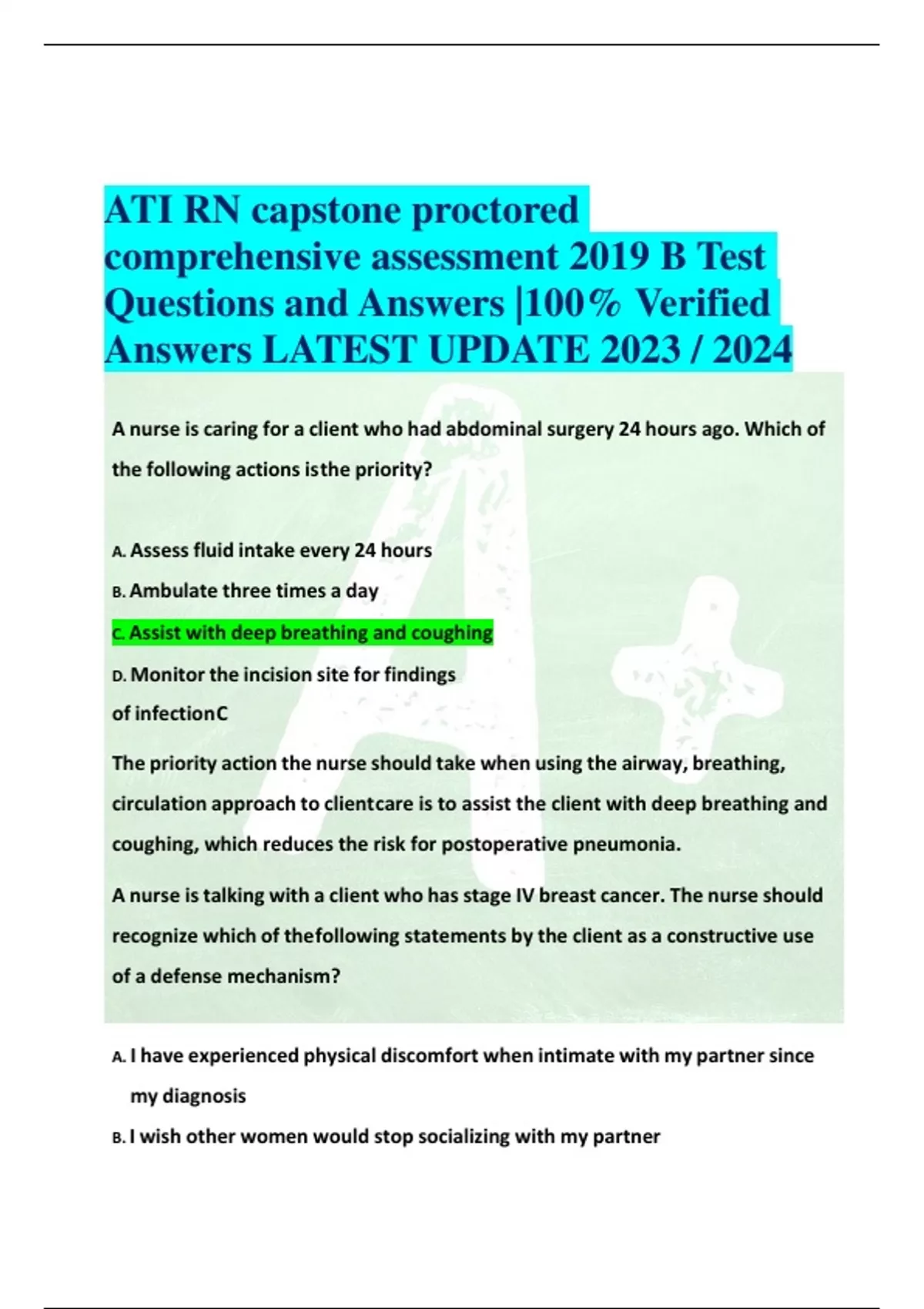 ATI RN capstone proctored comprehensive assessment 2019 B Test Questions and Answers |100% Verified Answers LATEST UPDATE 2023 / 2024

A nurse is caring for a client who had abdominal surgery 24 hours ago. Which of the following actions isthe priority?

A. Assess fluid intake every 24 hours

B. Ambulate three times a day

C. Assist with deep breathing and coughing

D. Monitor the incision site for findings of infectionC

The priority action the nurse should take when using the airway, breathing, circulation approach to clientcare is to assist the client with deep breathing and coughing, which reduces the risk for postoperative pneumonia.

A nurse is talking with a client who has stage IV breast cancer. The nurse should recognize which of thefollowing statements by the client as a constructive use of a defense mechanism?

A. I have experienced physical discomfort when intimate with my partner since my diagnosis

B. I wish other women would stop socializing with my partner